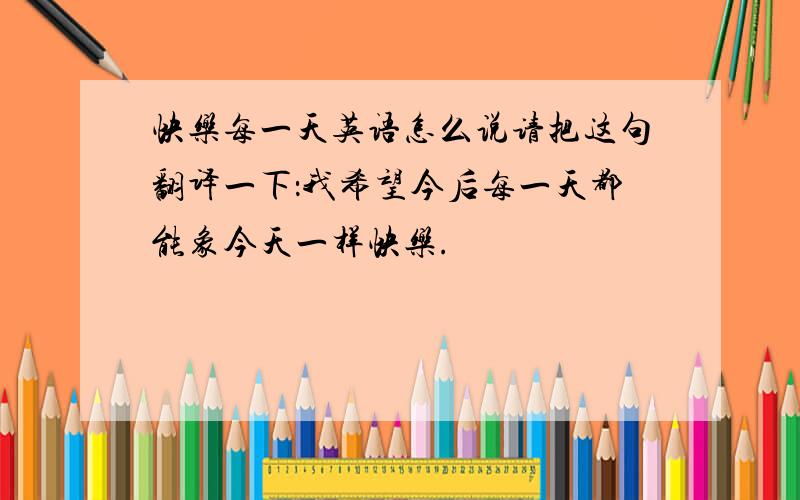 快樂每一天英语怎么说请把这句翻译一下:我希望今后每一天都能象今天一样快樂.